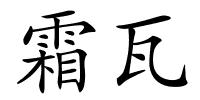 霜瓦